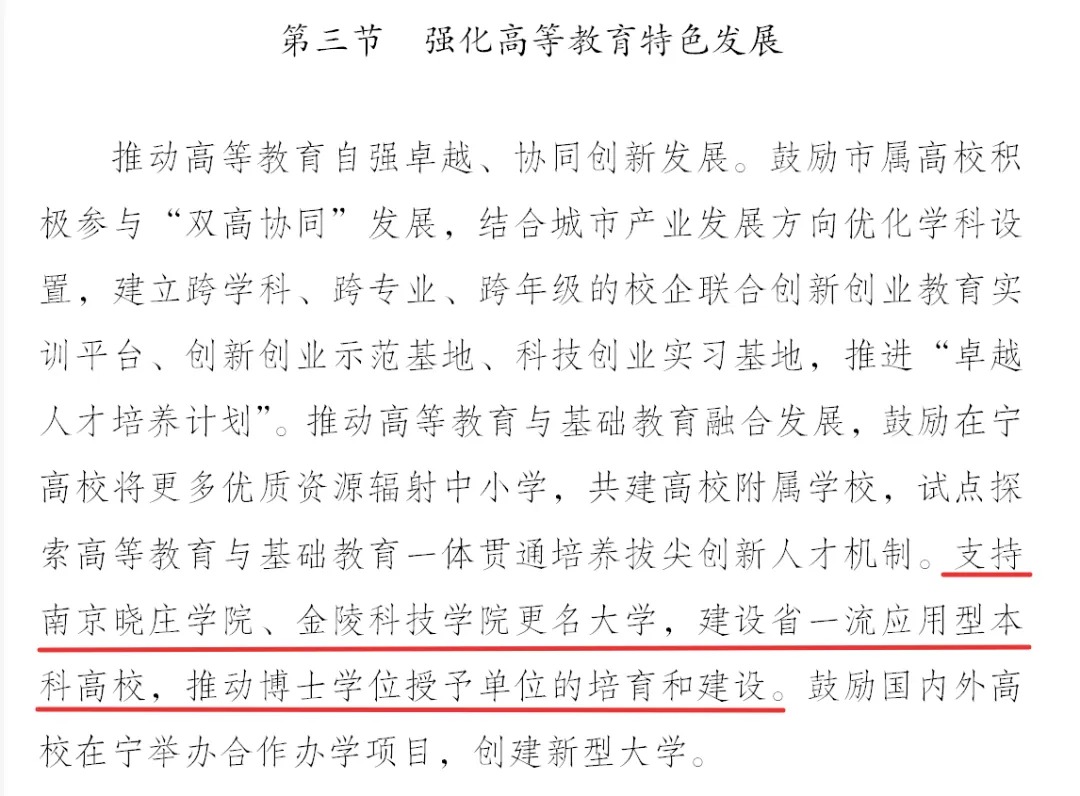 第三节　强化高等教育特色发展

推动高等教育自强卓越、协同创新发展。鼓励市属高校积极参与“双高协同”发展，结合城市产业发展方向优化学科设置，建立跨学科、跨专业、跨年级的校企联合创新创业教育实训平台、创新创业示范基地、科技创业实习基地，推进“卓越人才培养计划”。推动高等教育与基础教育融合发展，鼓励在宁高校将更多优质资源辐射中小学，共建高校附属学校，试点探索高等教育与基础教育一体贯通培养拔尖创新人才机制。支持南京晓庄学院、金陵科技学院更名大学，建设省一流应用型本科高校，推动博士学位授予单位的培育和建设。鼓励国内外高校在宁举办合作办学项目，创建新型大学。